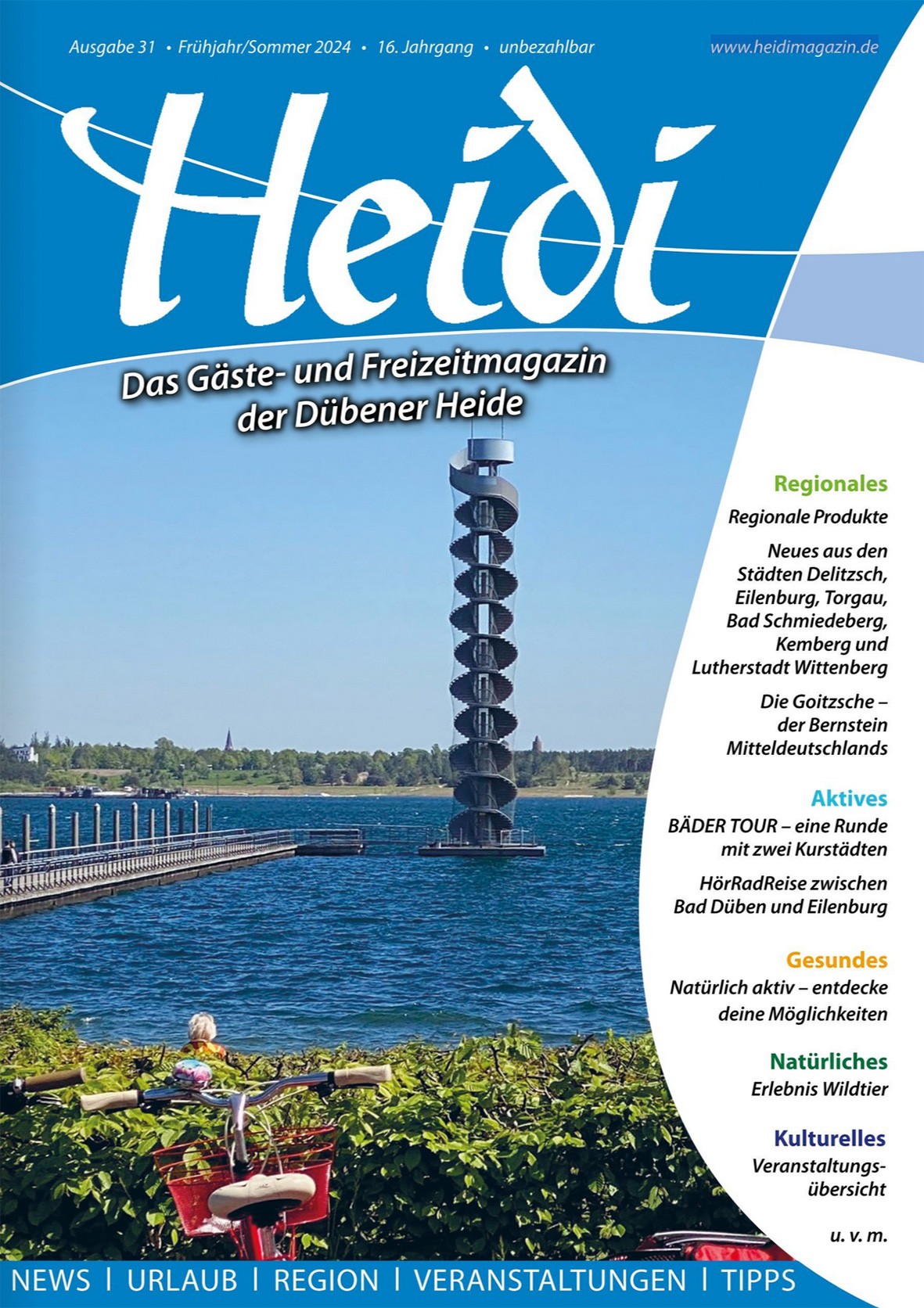 Ausgabe 31 • Frühjahr/Sommer 2024 • 16. Jahrgang • unbezahlbar

www.heidimagazin.de

Heidi

Das Gäste- und Freizeitmagazin der Dübener Heide

Regionales

Regionale Produkte

Neues aus den Städten Delitzsch, Eilenburg, Torgau, Bad Schmiedeberg, Kemberg und Lutherstadt Wittenberg

Die Goitzsche – der Bernstein Mitteldeutschlands

Aktives

BÄDER TOUR – eine Runde mit zwei Kurstädten

HörRadReise zwischen Bad Düben und Eilenburg

Gesundes

Natürlich aktiv – entdecke deine Möglichkeiten

Natürliches

Erlebnis Wildtier

Kulturelles

Veranstaltungsübersicht

u. v. m.

NEWS | URLAUB | REGION | VERANSTALTUNGEN | TIPPS